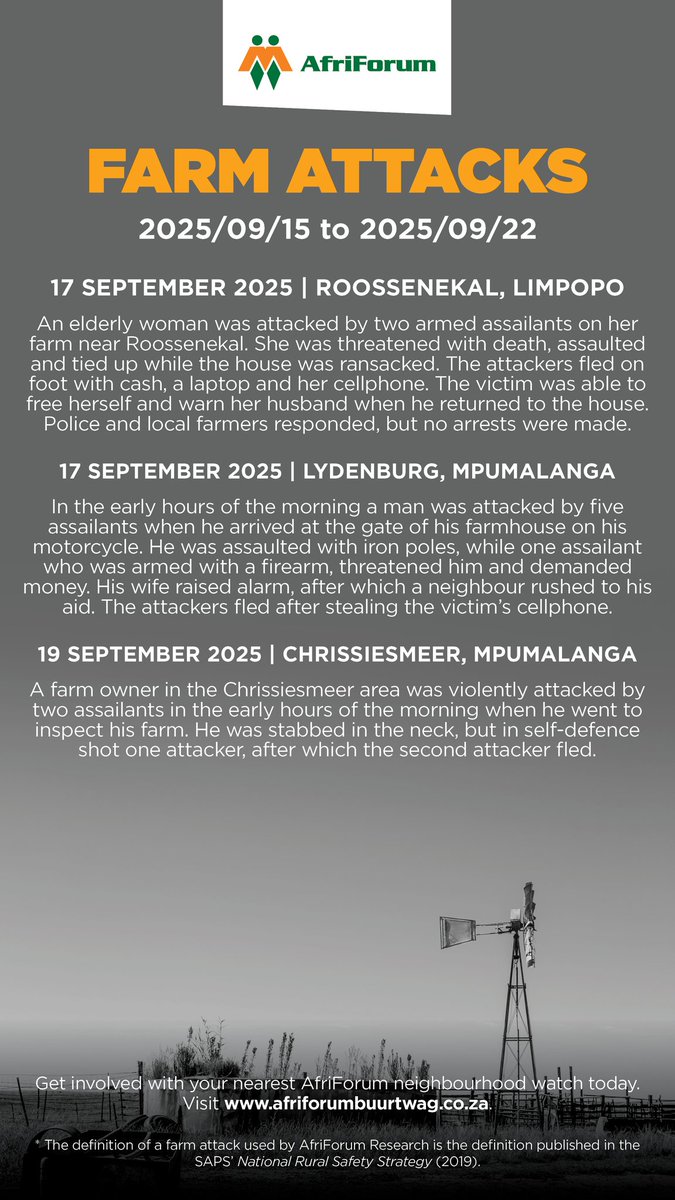 AfriForum

FARM ATTACKS

2025/09/15 to 2025/09/22

17 SEPTEMBER 2025 | ROOSSENEKAL, LIMPOPO

An elderly woman was attacked by two armed assailants on her farm near Roossenekal. She was threatened with death, assaulted and tied up while the house was ransacked. The attackers fled on foot with cash, a laptop and her cellphone. The victim was able to free herself and warn her husband when he returned to the house. Police and local farmers responded, but no arrests were made.

17 SEPTEMBER 2025 | LYDENBURG, MPUMALANGA

In the early hours of the morning a man was attacked by five assailants when he arrived at the gate of his farmhouse on his motorcycle. He was assaulted with iron poles, while one assailant who was armed with a firearm, threatened him and demanded money. His wife raised alarm, after which a neighbour rushed to his aid. The attackers fled after stealing the victim's cellphone.

19 SEPTEMBER 2025 | CHRISSIESMEER, MPUMALANGA

A farm owner in the Chrissiesmeer area was violently attacked by two assailants in the early hours of the morning when he went to inspect his farm. He was stabbed in the neck, but in self-defence shot one attacker, after which the second attacker fled.

Get involved with your nearest AfriForum neighbourhood watch today. Visit www.afriforumbuurtwag.co.za.

* The definition of a farm attack used by AfriForum Research is the definition published in the SAPS' National Rural Safety Strategy (2019).